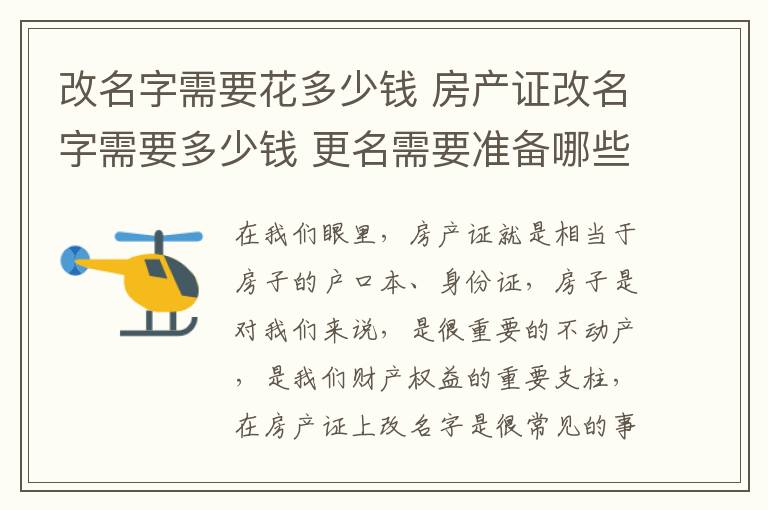 改名字需要花多少钱 房产证改名字需要多少钱 更名需要准备哪些

在我们眼里，房产证就是相当于房子的户口本、身份证，房子是对我们来说，是很重要的不动产，是我们财产权益的重要支柱，在房产证上改名字是很常见的事